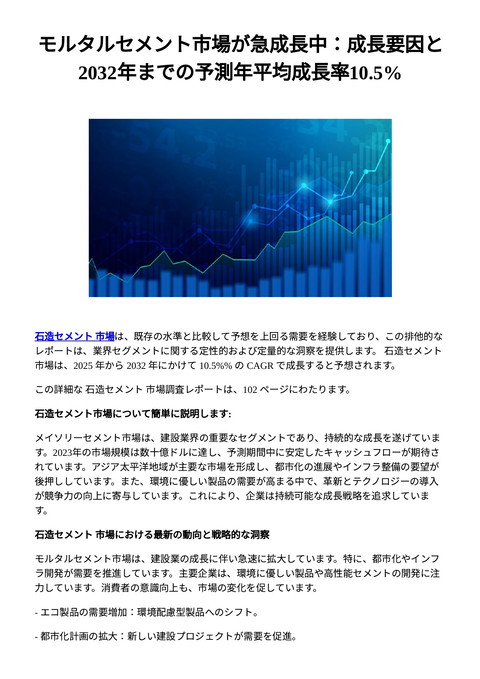 モルタルセメント市場が急成長中：成長要因と2032年までの予測年平均成長率10.5%

石造セメント 市場は、既存の水準と比較して予想を上回る需要を経験しており、この排他的なレポートは、業界セグメントに関する定性的および定量的な洞察を提供します。 石造セメント 市場は、2025 年から 2032 年にかけて 10.5%% の CAGR で成長すると予想されます。

この詳細な 石造セメント 市場調査レポートは、102 ページにわたります。

石造セメント市場について簡単に説明します:

メイソリーセメント市場は、建設業界の重要なセグメントであり、持続的な成長を遂げています。2023年の市場規模は数十億ドルに達し、予測期間中に安定したキャッシュフローが期待されています。アジア太平洋地域が主要な市場を形成し、都市化の進展やインフラ整備の要望が後押ししています。また、環境に優しい製品の需要が高まる中で、革新とテクノロジーの導入が競争力の向上に寄与しています。これにより、企業は持続可能な成長戦略を追求しています。

石造セメント 市場における最新の動向と戦略的な洞察

モルタルセメント市場は、建設業の成長に伴い急速に拡大しています。特に、都市化やインフラ開発が需要を推進しています。主要企業は、環境に優しい製品や高性能セメントの開発に注力しています。消費者の意識向上も、市場の変化を促しています。

- エコ製品の需要増加：環境配慮型製品へのシフト。

- 都市化計画の拡大：新しい建設プロジェクトが需要を促進。